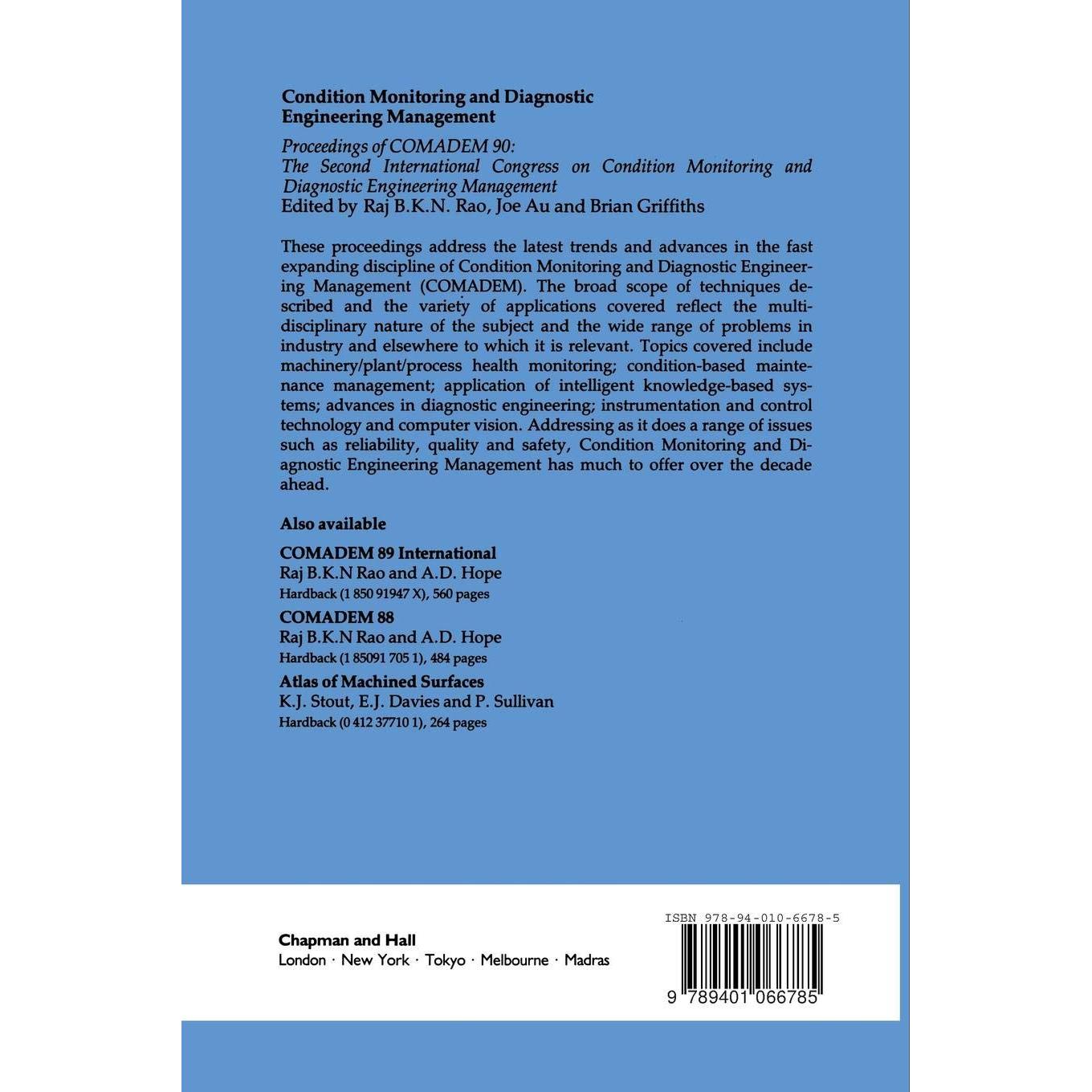 Condition Monitoring and Diagnostic Engineering Management

Proceedings of COMADEM 90:
The Second International Congress on Condition Monitoring and Diagnostic Engineering Management
Edited by Raj B.K.N. Rao, Joe Au and Brian Griffiths

These proceedings address the latest trends and advances in the fast expanding discipline of Condition Monitoring and Diagnostic Engineering Management (COMADEM). The broad scope of techniques described and the variety of applications covered reflect the multidisciplinary nature of the subject and the wide range of problems in industry and elsewhere to which it is relevant. Topics covered include machinery/plant/process health monitoring; condition-based maintenance management; application of intelligent knowledge-based systems; advances in diagnostic engineering; instrumentation and control technology and computer vision. Addressing as it does a range of issues such as reliability, quality and safety, Condition Monitoring and Diagnostic Engineering Management has much to offer over the decade ahead.

Also available

COMADEM 89 International
Raj B.K.N Rao and A.D. Hope
Hardback (1 850 91947 X), 560 pages

COMADEM 88
Raj B.K.N Rao and A.D. Hope
Hardback (1 85091 705 1), 484 pages

Atlas of Machined Surfaces
K.J. Stout, E.J. Davies and P. Sullivan
Hardback (0 412 37710 1), 264 pages

Chapman and Hall
London · New York · Tokyo · Melbourne · Madras

ISBN 978-94-010-6678-5
9 789401 066785